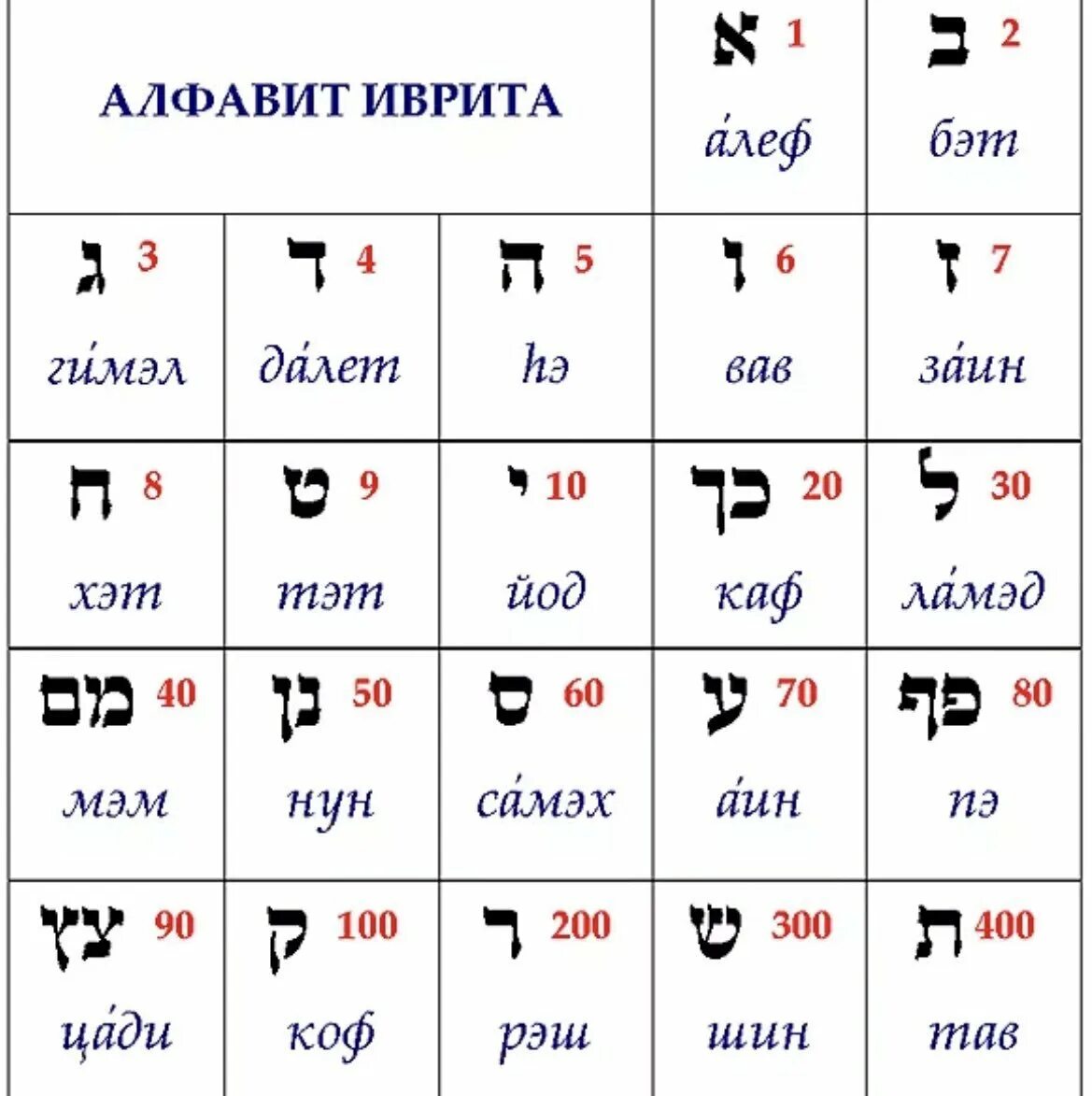 | АЛФАВИТ ИВРИТА | | | א 1 а́леф | ב 2 бэт |
|---|---|---|---|---|
| ג 3 ги́мэл | ד 4 да́лет | ה 5 hэ | ו 6 вав | ז 7 за́ин |
| ח 8 хэт | ט 9 тэт | י 10 йод | כך 20 каф | ל 30 ла́мэд |
| מם 40 мэм | נן 50 нун | ס 60 са́мэх | ע 70 а́ин | פף 80 пэ |
| צץ 90 ца́ди | ק 100 коф | ר 200 рэш | ש 300 шин | ת 400 тав |